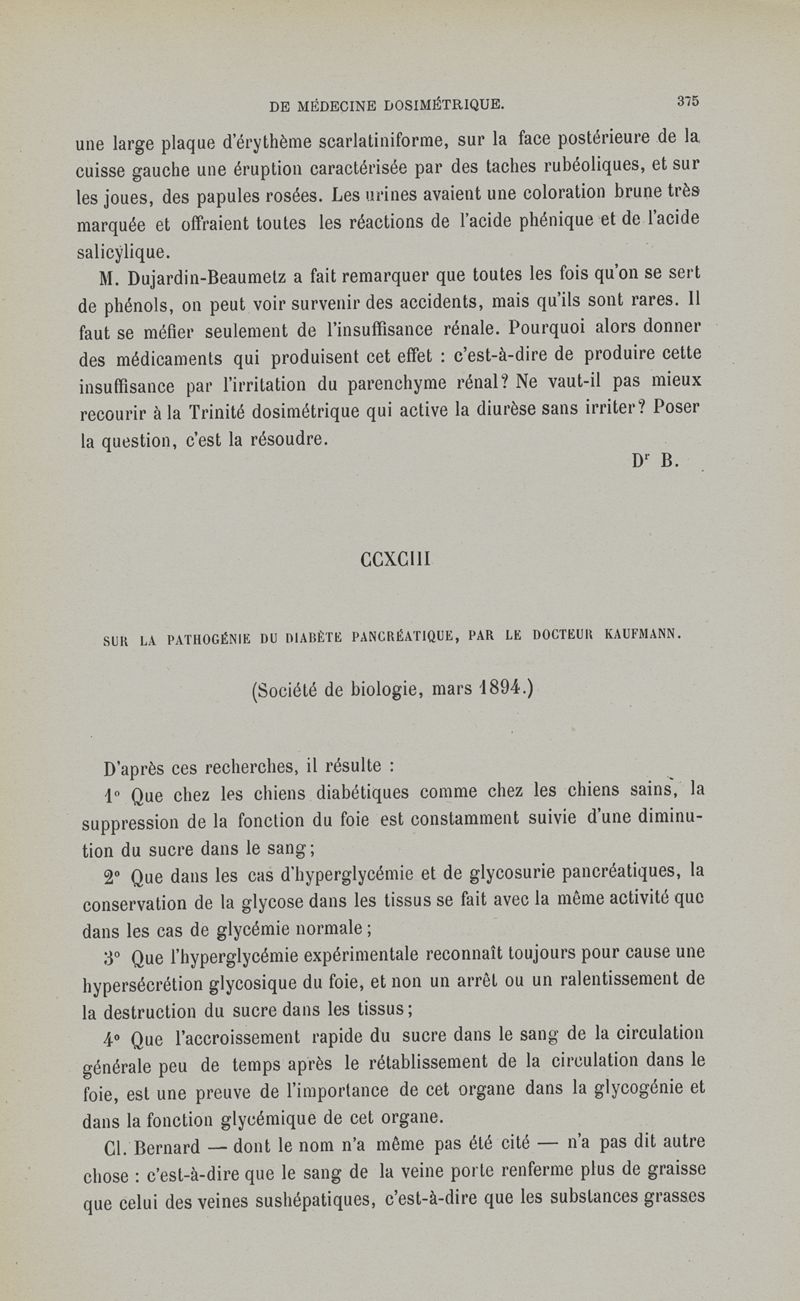 DE MÉDECINE DOSIMÉTRIQUE. 375

une large plaque d'érythème scarlatiniforme, sur la face postérieure de la cuisse gauche une éruption caractérisée par des taches rubéoliques, et sur les joues, des papules rosées. Les urines avaient une coloration brune très marquée et offraient toutes les réactions de l'acide phénique et de l'acide salicylique.

M. Dujardin-Beaumetz a fait remarquer que toutes les fois qu'on se sert de phénols, on peut voir survenir des accidents, mais qu'ils sont rares. Il faut se méfier seulement de l'insuffisance rénale. Pourquoi alors donner des médicaments qui produisent cet effet : c'est-à-dire de produire cette insuffisance par l'irritation du parenchyme rénal? Ne vaut-il pas mieux recourir à la Trinité dosimétrique qui active la diurèse sans irriter? Poser la question, c'est la résoudre.

Dr B.

CCXCIII

SUR LA PATHOGÉNIE DU DIABÈTE PANCRÉATIQUE, PAR LE DOCTEUR KAUFMANN.

(Société de biologie, mars 1894.)

D'après ces recherches, il résulte :

1° Que chez les chiens diabétiques comme chez les chiens sains, la suppression de la fonction du foie est constamment suivie d'une diminution du sucre dans le sang;

2° Que dans les cas d'hyperglycémie et de glycosurie pancréatiques, la conservation de la glycose dans les tissus se fait avec la même activité que dans les cas de glycémie normale;

3° Que l'hyperglycémie expérimentale reconnaît toujours pour cause une hypersécrétion glycosique du foie, et non un arrêt ou un ralentissement de la destruction du sucre dans les tissus;

4° Que l'accroissement rapide du sucre dans le sang de la circulation générale peu de temps après le rétablissement de la circulation dans le foie, est une preuve de l'importance de cet organe dans la glycogénie et dans la fonction glycémique de cet organe.

Cl. Bernard — dont le nom n'a même pas été cité — n'a pas dit autre chose : c'est-à-dire que le sang de la veine porte renferme plus de graisse que celui des veines sushépatiques, c'est-à-dire que les substances grasses